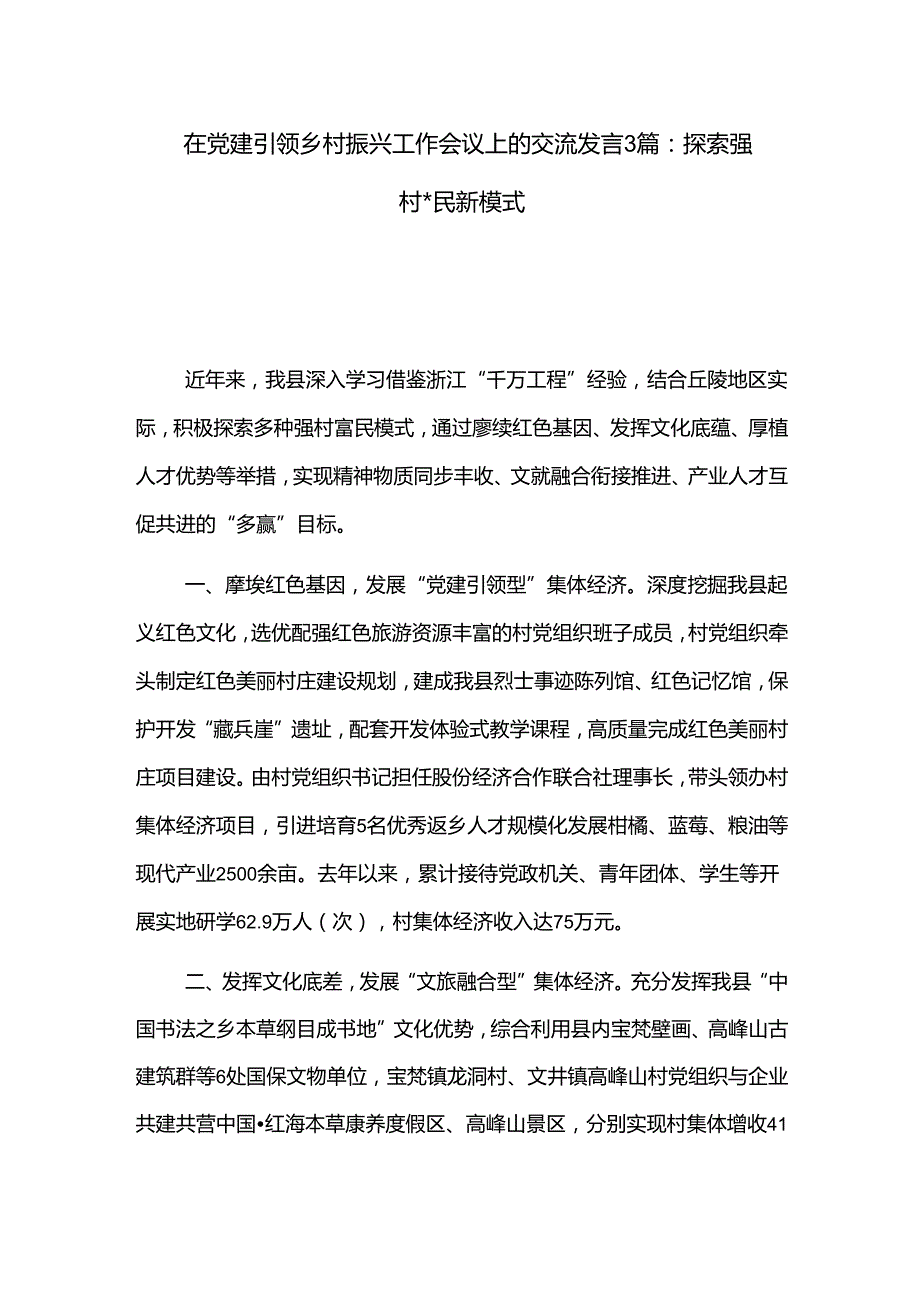 在党建引领乡村振兴工作会议上的交流发言3篇：探索强村*民新模式

近年来，我县深入学习借鉴浙江“千万工程”经验，结合丘陵地区实际，积极探索多种强村富民模式，通过廖续红色基因、发挥文化底蕴、厚植人才优势等举措，实现精神物质同步丰收、文就融合衔接推进、产业人才互促共进的“多赢”目标。

一、摩埃红色基因，发展“党建引领型”集体经济。深度挖掘我县起义红色文化，选优配强红色旅游资源丰富的村党组织班子成员，村党组织牵头制定红色美丽村庄建设规划，建成我县烈士事迹陈列馆、红色记忆馆，保护开发“藏兵崖”遗址，配套开发体验式教学课程，高质量完成红色美丽村庄项目建设。由村党组织书记担任股份经济合作联合社理事长，带头领办村集体经济项目，引进培育5名优秀返乡人才规模化发展柑橘、蓝莓、粮油等现代产业2500余亩。去年以来，累计接待党政机关、青年团体、学生等开展实地研学62.9万人（次），村集体经济收入达75万元。

二、发挥文化底差，发展“文旅融合型”集体经济。充分发挥我县“中国书法之乡本草纲目成书地”文化优势，综合利用县内宝梵壁画、高峰山古建筑群等6处国保文物单位，宝梵镇龙洞村、文井镇高峰山村党组织与企业共建共营中国•红海本草康养度假区、高峰山景区，分别实现村集体增收41